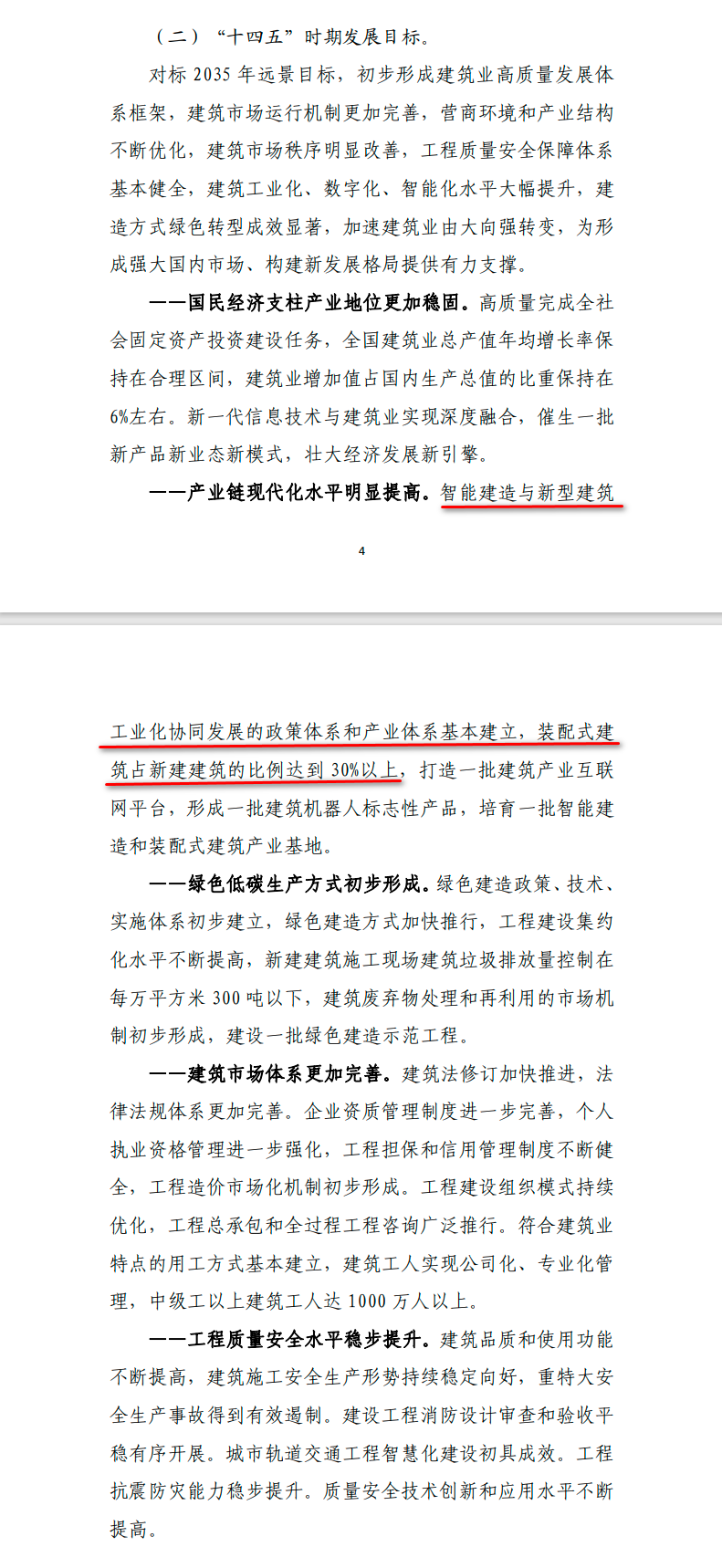 （二）“十四五”时期发展目标。

对标 2035 年远景目标，初步形成建筑业高质量发展体系框架，建筑市场运行机制更加完善，营商环境和产业结构不断优化，建筑市场秩序明显改善，工程质量安全保障体系基本健全，建筑工业化、数字化、智能化水平大幅提升，建造方式绿色转型成效显著，加速建筑业由大向强转变，为形成强大国内市场、构建新发展格局提供有力支撑。

——国民经济支柱产业地位更加稳固。高质量完成全社会固定资产投资建设任务，全国建筑业总产值年均增长率保持在合理区间，建筑业增加值占国内生产总值的比重保持在6%左右。新一代信息技术与建筑业实现深度融合，催生一批新产品新业态新模式，壮大经济发展新引擎。

——产业链现代化水平明显提高。智能建造与新型建筑

4

工业化协同发展的政策体系和产业体系基本建立，装配式建筑占新建建筑的比例达到 30%以上，打造一批建筑产业互联网平台，形成一批建筑机器人标志性产品，培育一批智能建造和装配式建筑产业基地。

——绿色低碳生产方式初步形成。绿色建造政策、技术、实施体系初步建立，绿色建造方式加快推行，工程建设集约化水平不断提高，新建建筑施工现场建筑垃圾排放量控制在每万平方米 300 吨以下，建筑废弃物处理和再利用的市场机制初步形成，建设一批绿色建造示范工程。

——建筑市场体系更加完善。建筑法修订加快推进，法律法规体系更加完善。企业资质管理制度进一步完善，个人执业资格管理进一步强化，工程担保和信用管理制度不断健全，工程造价市场化机制初步形成。工程建设组织模式持续优化，工程总承包和全过程工程咨询广泛推行。符合建筑业特点的用工方式基本建立，建筑工人实现公司化、专业化管理，中级工以上建筑工人达 1000 万人以上。

——工程质量安全水平稳步提升。建筑品质和使用功能不断提高，建筑施工安全生产形势持续稳定向好，重特大安全生产事故得到有效遏制。建设工程消防设计审查和验收平稳有序开展。城市轨道交通工程智慧化建设初具成效。工程抗震防灾能力稳步提升。质量安全技术创新和应用水平不断提高。